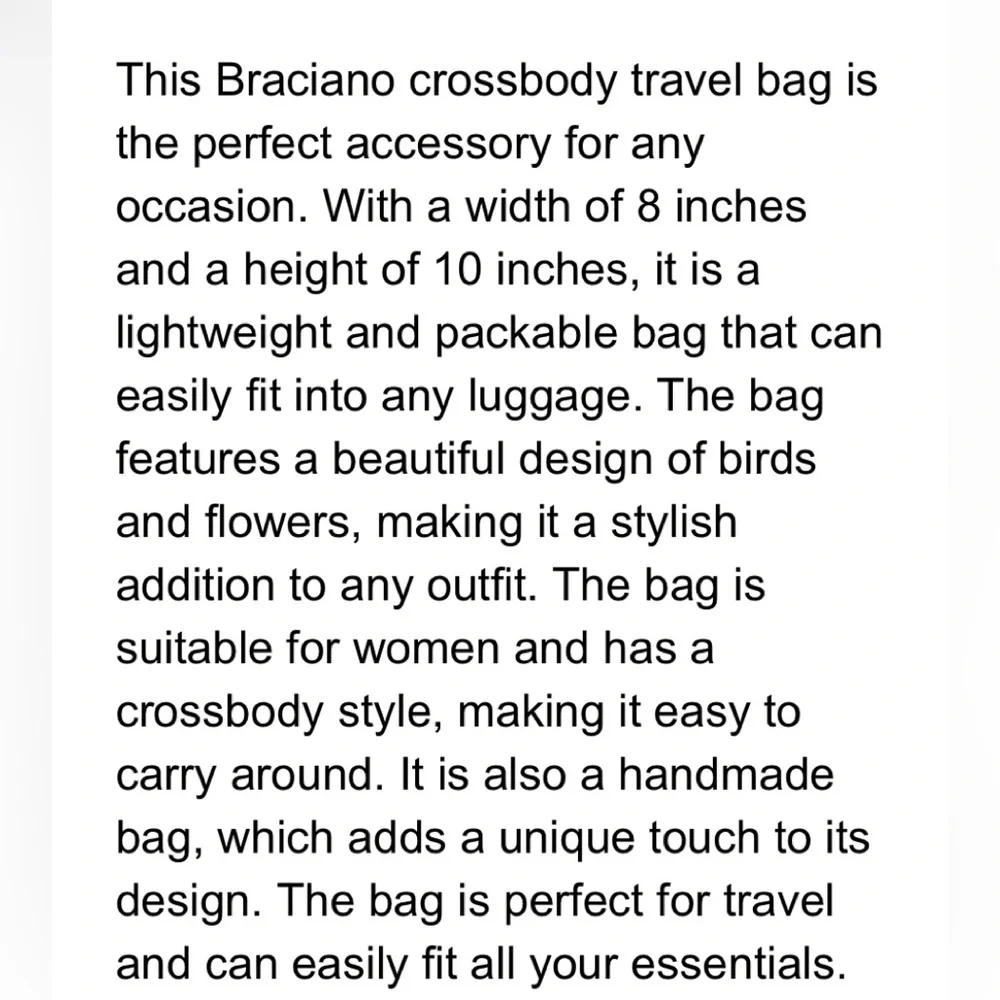 This Braciano crossbody travel bag is the perfect accessory for any occasion. With a width of 8 inches and a height of 10 inches, it is a lightweight and packable bag that can easily fit into any luggage. The bag features a beautiful design of birds and flowers, making it a stylish addition to any outfit. The bag is suitable for women and has a crossbody style, making it easy to carry around. It is also a handmade bag, which adds a unique touch to its design. The bag is perfect for travel and can easily fit all your essentials.